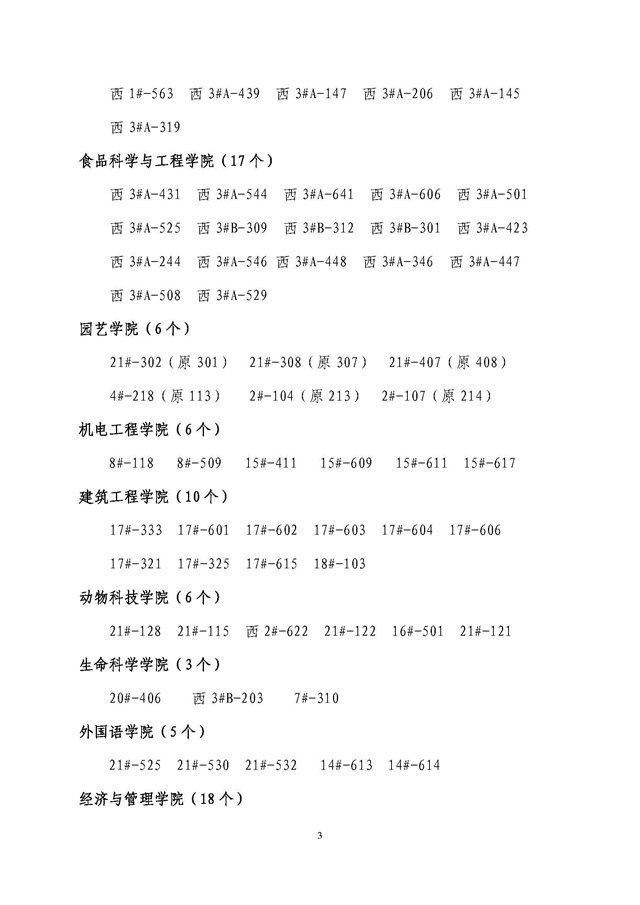 西 1#-563　西 3#A-439　西 3#A-147　西 3#A-206　西 3#A-145

西 3#A-319

食品科学与工程学院（17个）

西 3#A-431　西 3#A-544　西 3#A-641　西 3#A-606　西 3#A-501

西 3#A-525　西 3#B-309　西 3#B-312　西 3#B-301　西 3#A-423

西 3#A-244　西 3#A-546　西 3#A-448　西 3#A-346　西 3#A-447

西 3#A-508　西 3#A-529

园艺学院（6个）

21#-302（原 301）　21#-308（原 307）　21#-407（原 408）

4#-218（原 113）　2#-104（原 213）　2#-107（原 214）

机电工程学院（6个）

8#-118　8#-509　15#-411　15#-609　15#-611　15#-617

建筑工程学院（10个）

17#-333　17#-601　17#-602　17#-603　17#-604　17#-606

17#-321　17#-325　17#-615　18#-103

动物科技学院（6个）

21#-128　21#-115　西 2#-622　21#-122　16#-501　21#-121

生命科学学院（3个）

20#-406　西 3#B-203　7#-310

外国语学院（5个）

21#-525　21#-530　21#-532　14#-613　14#-614

经济与管理学院（18个）

3